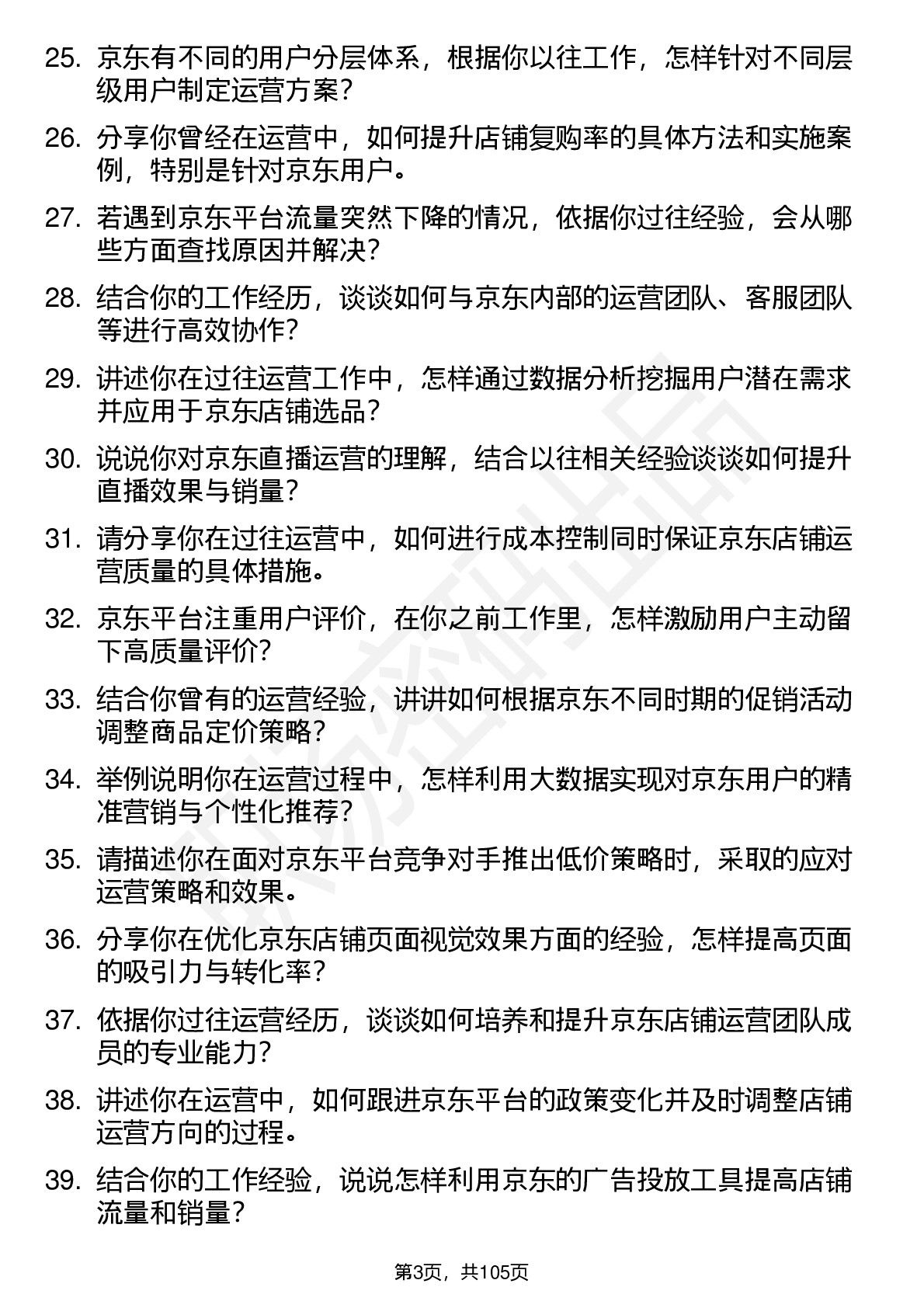 25. 京东有不同的用户分层体系，根据你以往工作，怎样针对不同层级用户制定运营方案？

26. 分享你曾经在运营中，如何提升店铺复购率的具体方法和实施案例，特别是针对京东用户。

27. 若遇到京东平台流量突然下降的情况，依据你过往经验，会从哪些方面查找原因并解决？

28. 结合你的工作经历，谈谈如何与京东内部的运营团队、客服团队等进行高效协作？

29. 讲述你在过往运营工作中，怎样通过数据分析挖掘用户潜在需求并应用于京东店铺选品？

30. 说说你对京东直播运营的理解，结合以往相关经验谈谈如何提升直播效果与销量？

31. 请分享你在过往运营中，如何进行成本控制同时保证京东店铺运营质量的具体措施。

32. 京东平台注重用户评价，在你之前工作里，怎样激励用户主动留下高质量评价？

33. 结合你曾有的运营经验，讲讲如何根据京东不同时期的促销活动调整商品定价策略？

34. 举例说明你在运营过程中，怎样利用大数据实现对京东用户的精准营销与个性化推荐？

35. 请描述你在面对京东平台竞争对手推出低价策略时，采取的应对运营策略和效果。

36. 分享你在优化京东店铺页面视觉效果方面的经验，怎样提高页面的吸引力与转化率？

37. 依据你过往运营经历，谈谈如何培养和提升京东店铺运营团队成员的专业能力？

38. 讲述你在运营中，如何跟进京东平台的政策变化并及时调整店铺运营方向的过程。

39. 结合你的工作经验，说说怎样利用京东的广告投放工具提高店铺流量和销量？

第3页，共105页